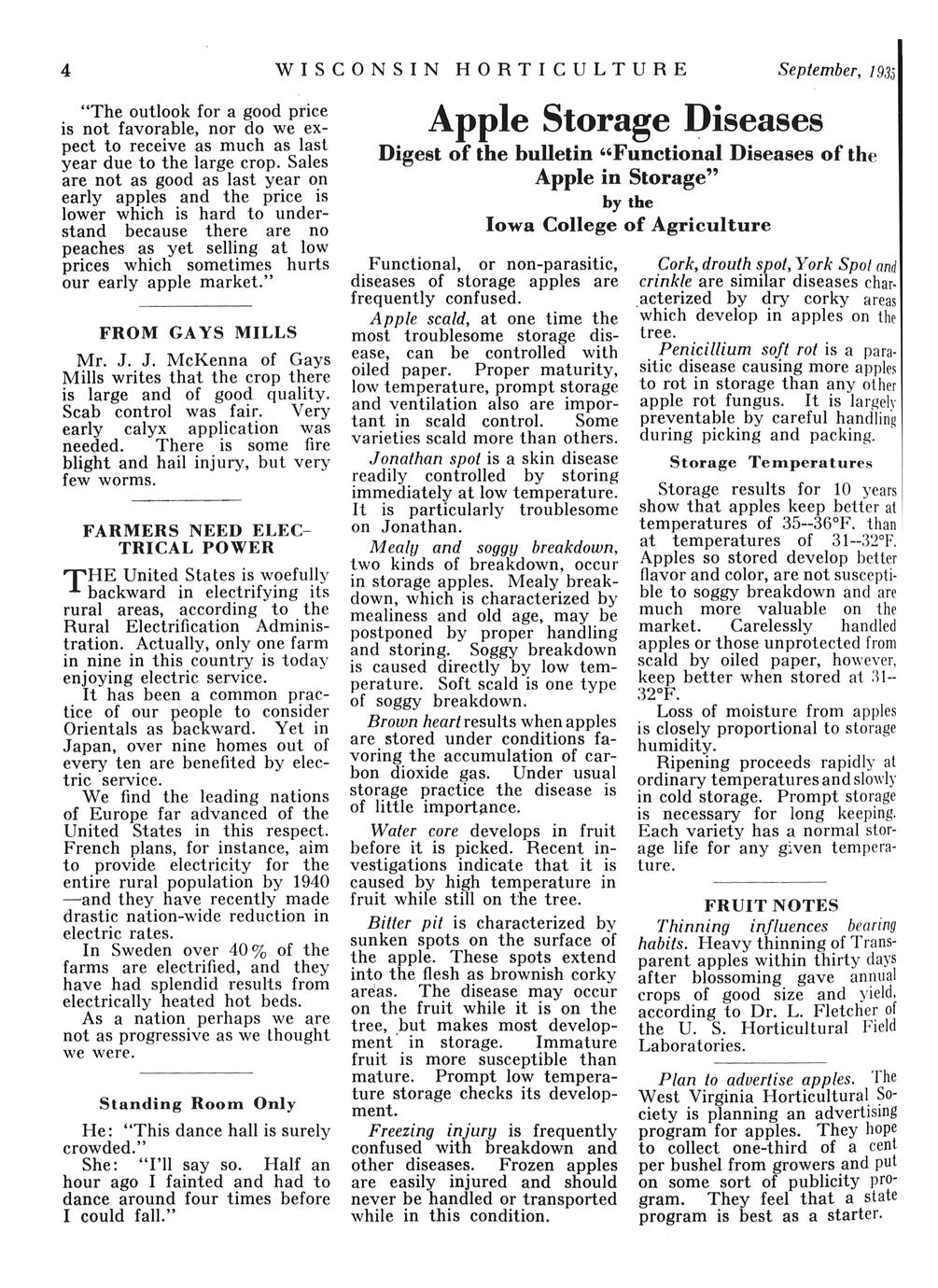 4 WISCONSIN HORTICULTURE September, 1935

"The outlook for a good price is not favorable, nor do we expect to receive as much as last year due to the large crop. Sales are not as good as last year on early apples and the price is lower which is hard to understand because there are no peaches as yet selling at low prices which sometimes hurts our early apple market."

FROM GAYS MILLS

Mr. J. J. McKenna of Gays Mills writes that the crop there is large and of good quality. Scab control was fair. Very early calyx application was needed. There is some fire blight and hail injury, but very few worms.

FARMERS NEED ELECTRICAL POWER

THE United States is woefully backward in electrifying its rural areas, according to the Rural Electrification Administration. Actually, only one farm in nine in this country is today enjoying electric service.

It has been a common practice of our people to consider Orientals as backward. Yet in Japan, over nine homes out of every ten are benefited by electric service.

We find the leading nations of Europe far advanced of the United States in this respect. French plans, for instance, aim to provide electricity for the entire rural population by 1940—and they have recently made drastic nation-wide reduction in electric rates.

In Sweden over 40% of the farms are electrified, and they have had splendid results from electrically heated hot beds.

As a nation perhaps we are not as progressive as we thought we were.

Standing Room Only

He: "This dance hall is surely crowded."

She: "I'll say so. Half an hour ago I fainted and had to dance around four times before I could fall."

Apple Storage Diseases

Digest of the bulletin "Functional Diseases of the Apple in Storage"

by the

Iowa College of Agriculture

Functional, or non-parasitic, diseases of storage apples are frequently confused.

Apple scald, at one time the most troublesome storage disease, can be controlled with oiled paper. Proper maturity, low temperature, prompt storage and ventilation also are important in scald control. Some varieties scald more than others.

Jonathan spot is a skin disease readily controlled by storing immediately at low temperature. It is particularly troublesome on Jonathan.

Mealy and soggy breakdown, two kinds of breakdown, occur in storage apples. Mealy breakdown, which is characterized by mealiness and old age, may be postponed by proper handling and storing. Soggy breakdown is caused directly by low temperature. Soft scald is one type of soggy breakdown.

Brown heart results when apples are stored under conditions favoring the accumulation of carbon dioxide gas. Under usual storage practice the disease is of little importance.

Water core develops in fruit before it is picked. Recent investigations indicate that it is caused by high temperature in fruit while still on the tree.

Bitter pit is characterized by sunken spots on the surface of the apple. These spots extend into the flesh as brownish corky areas. The disease may occur on the fruit while it is on the tree, but makes most development in storage. Immature fruit is more susceptible than mature. Prompt low temperature storage checks its development.

Freezing injury is frequently confused with breakdown and other diseases. Frozen apples are easily injured and should never be handled or transported while in this condition.

Cork, drouth spot, York Spot and crinkle are similar diseases characterized by dry corky areas which develop in apples on the tree.

Penicillium soft rot is a parasitic disease causing more apples to rot in storage than any other apple rot fungus. It is largely preventable by careful handling during picking and packing.

Storage Temperatures

Storage results for 10 years show that apples keep better at temperatures of 35--36°F. than at temperatures of 31--32°F. Apples so stored develop better flavor and color, are not susceptible to soggy breakdown and are much more valuable on the market. Carelessly handled apples or those unprotected from scald by oiled paper, however, keep better when stored at 31--32°F.

Loss of moisture from apples is closely proportional to storage humidity.

Ripening proceeds rapidly at ordinary temperatures and slowly in cold storage. Prompt storage is necessary for long keeping. Each variety has a normal storage life for any given temperature.

FRUIT NOTES

Thinning influences bearing habits. Heavy thinning of Transparent apples within thirty days after blossoming gave annual crops of good size and yield, according to Dr. L. Fletcher of the U. S. Horticultural Field Laboratories.

Plan to advertise apples. The West Virginia Horticultural Society is planning an advertising program for apples. They hope to collect one-third of a cent per bushel from growers and put on some sort of publicity program. They feel that a state program is best as a starter.